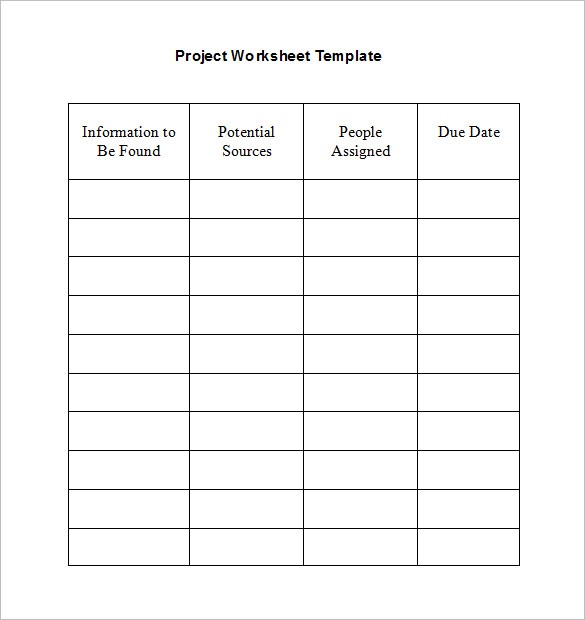 Project Worksheet Template

| Information to Be Found | Potential Sources | People Assigned | Due Date |
|---|---|---|---|
| | | | |
| | | | |
| | | | |
| | | | |
| | | | |
| | | | |
| | | | |
| | | | |
| | | | |
| | | | |